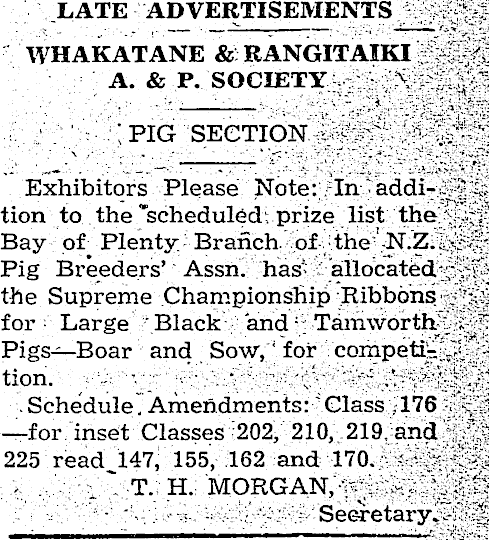 LATE ADVERTISEMENTS

WHAKATANE & RANGITAIKI A. & P. SOCIETY

PIG SECTION

Exhibitors Please Note: In addition to the scheduled prize list the Bay of Plenty Branch of the N.Z. Pig Breeders' Assn. has allocated the Supreme Championship Ribbons for Large Black and Tamworth Pigs—Boar and Sow, for competition.

Schedule Amendments: Class 176 —for inset Classes 202, 210, 219 and 225 read 147, 155, 162 and 170.

T. H. MORGAN,
Secretary.